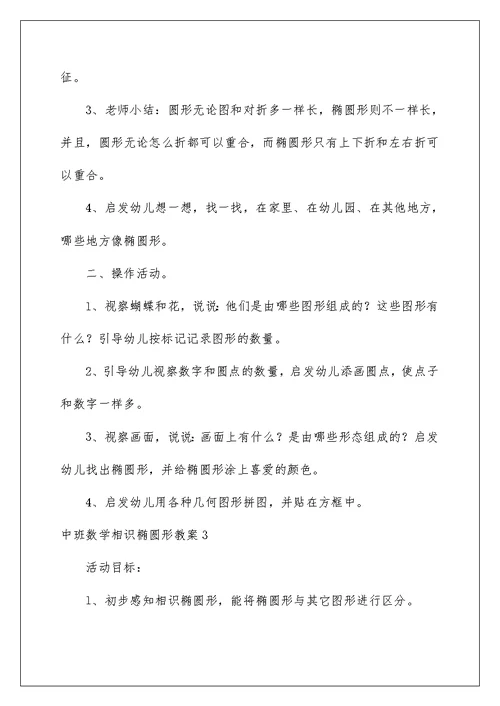 征。

3、老师小结：圆形无论图和对折多一样长，椭圆形则不一样长，并且，圆形无论怎么折都可以重合，而椭圆形只有上下折和左右折可以重合。

4、启发幼儿想一想，找一找，在家里、在幼儿园、在其他地方，哪些地方像椭圆形。

二、操作活动。

1、视察蝴蝶和花，说说：他们是由哪些图形组成的？这些图形有什么？引导幼儿按标记记录图形的数量。

2、引导幼儿视察数字和圆点的数量，启发幼儿添画圆点，使点子和数字一样多。

3、视察画面，说说：画面上有什么？是由哪些形态组成的？启发幼儿找出椭圆形，并给椭圆形涂上喜爱的颜色。

4、启发幼儿用各种几何图形拼图，并贴在方框中。

中班数学相识椭圆形教案 3

活动目标：

1、初步感知相识椭圆形，能将椭圆形与其它图形进行区分。